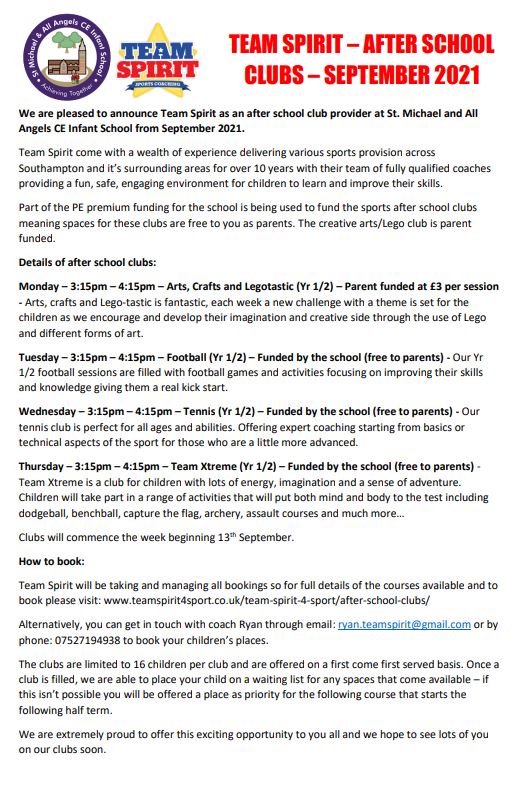 St. Michael & All Angels CE Infant School
Achieving Together

TEAM SPIRIT
SPORTS COACHING

TEAM SPIRIT – AFTER SCHOOL CLUBS – SEPTEMBER 2021

We are pleased to announce Team Spirit as an after school club provider at St. Michael and All Angels CE Infant School from September 2021.

Team Spirit come with a wealth of experience delivering various sports provision across Southampton and it's surrounding areas for over 10 years with their team of fully qualified coaches providing a fun, safe, engaging environment for children to learn and improve their skills.

Part of the PE premium funding for the school is being used to fund the sports after school clubs meaning spaces for these clubs are free to you as parents. The creative arts/Lego club is parent funded.

Details of after school clubs:

Monday – 3:15pm – 4:15pm – Arts, Crafts and Legotastic (Yr 1/2) – Parent funded at £3 per session - Arts, crafts and Lego-tastic is fantastic, each week a new challenge with a theme is set for the children as we encourage and develop their imagination and creative side through the use of Lego and different forms of art.

Tuesday – 3:15pm – 4:15pm – Football (Yr 1/2) – Funded by the school (free to parents) - Our Yr 1/2 football sessions are filled with football games and activities focusing on improving their skills and knowledge giving them a real kick start.

Wednesday – 3:15pm – 4:15pm – Tennis (Yr 1/2) – Funded by the school (free to parents) - Our tennis club is perfect for all ages and abilities. Offering expert coaching starting from basics or technical aspects of the sport for those who are a little more advanced.

Thursday – 3:15pm – 4:15pm – Team Xtreme (Yr 1/2) – Funded by the school (free to parents) - Team Xtreme is a club for children with lots of energy, imagination and a sense of adventure. Children will take part in a range of activities that will put both mind and body to the test including dodgeball, benchball, capture the flag, archery, assault courses and much more…

Clubs will commence the week beginning 13$^{th}$ September.

How to book:

Team Spirit will be taking and managing all bookings so for full details of the courses available and to book please visit: www.teamspirit4sport.co.uk/team-spirit-4-sport/after-school-clubs/

Alternatively, you can get in touch with coach Ryan through email: ryan.teamspirit@gmail.com or by phone: 07527194938 to book your children's places.

The clubs are limited to 16 children per club and are offered on a first come first served basis. Once a club is filled, we are able to place your child on a waiting list for any spaces that come available – if this isn't possible you will be offered a place as priority for the following course that starts the following half term.

We are extremely proud to offer this exciting opportunity to you all and we hope to see lots of you on our clubs soon.